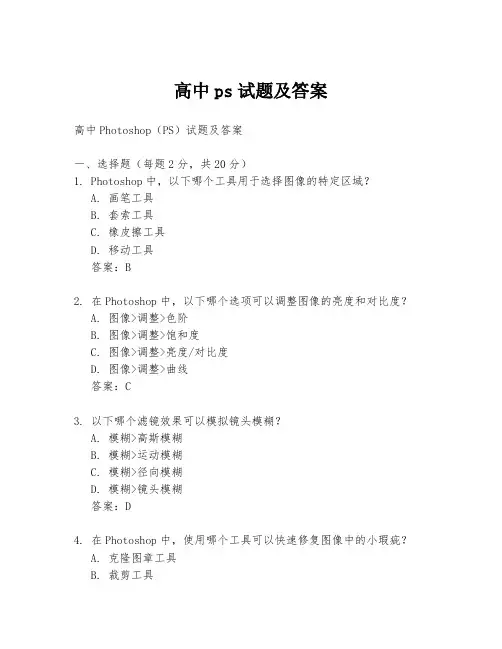 高中ps试题及答案

高中Photoshop（PS）试题及答案

一、选择题（每题2分，共20分）
1. Photoshop中，以下哪个工具用于选择图像的特定区域？
A. 画笔工具
B. 套索工具
C. 橡皮擦工具
D. 移动工具
答案：B

2. 在Photoshop中，以下哪个选项可以调整图像的亮度和对比度？
A. 图像>调整>色阶
B. 图像>调整>饱和度
C. 图像>调整>亮度/对比度
D. 图像>调整>曲线
答案：C

3. 以下哪个滤镜效果可以模拟镜头模糊？
A. 模糊>高斯模糊
B. 模糊>运动模糊
C. 模糊>径向模糊
D. 模糊>镜头模糊
答案：D

4. 在Photoshop中，使用哪个工具可以快速修复图像中的小瑕疵？
A. 克隆图章工具
B. 裁剪工具